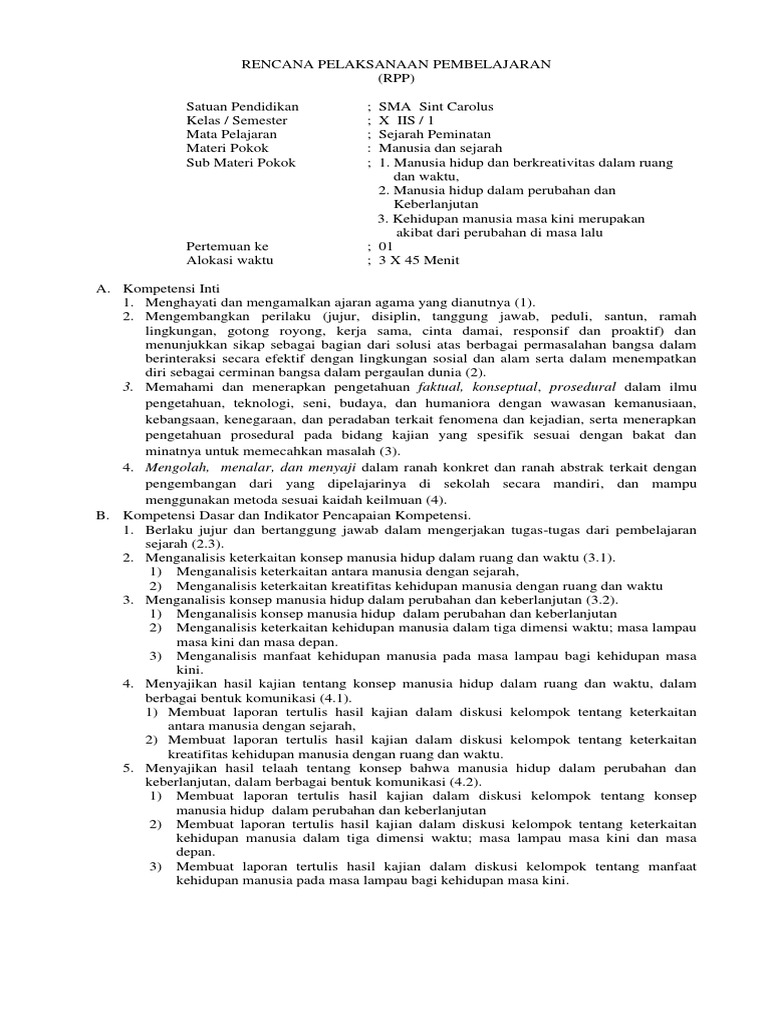 RENCANA PELAKSANAAN PEMBELAJARAN
(RPP)

Satuan Pendidikan ; SMA Sint Carolus
Kelas / Semester ; X IIS / 1
Mata Pelajaran ; Sejarah Peminatan
Materi Pokok : Manusia dan sejarah
Sub Materi Pokok ; 1. Manusia hidup dan berkreativitas dalam ruang dan waktu,
2. Manusia hidup dalam perubahan dan Keberlanjutan
3. Kehidupan manusia masa kini merupakan akibat dari perubahan di masa lalu
Pertemuan ke ; 01
Alokasi waktu ; 3 X 45 Menit

A. Kompetensi Inti
1. Menghayati dan mengamalkan ajaran agama yang dianutnya (1).
2. Mengembangkan perilaku (jujur, disiplin, tanggung jawab, peduli, santun, ramah lingkungan, gotong royong, kerja sama, cinta damai, responsif dan proaktif) dan menunjukkan sikap sebagai bagian dari solusi atas berbagai permasalahan bangsa dalam berinteraksi secara efektif dengan lingkungan sosial dan alam serta dalam menempatkan diri sebagai cerminan bangsa dalam pergaulan dunia (2).
3. Memahami dan menerapkan pengetahuan faktual, konseptual, prosedural dalam ilmu pengetahuan, teknologi, seni, budaya, dan humaniora dengan wawasan kemanusiaan, kebangsaan, kenegaraan, dan peradaban terkait fenomena dan kejadian, serta menerapkan pengetahuan prosedural pada bidang kajian yang spesifik sesuai dengan bakat dan minatnya untuk memecahkan masalah (3).
4. Mengolah, menalar, dan menyaji dalam ranah konkret dan ranah abstrak terkait dengan pengembangan dari yang dipelajarinya di sekolah secara mandiri, dan mampu menggunakan metoda sesuai kaidah keilmuan (4).
B. Kompetensi Dasar dan Indikator Pencapaian Kompetensi.
1. Berlaku jujur dan bertanggung jawab dalam mengerjakan tugas-tugas dari pembelajaran sejarah (2.3).
2. Menganalisis keterkaitan konsep manusia hidup dalam ruang dan waktu (3.1).
1) Menganalisis keterkaitan antara manusia dengan sejarah,
2) Menganalisis keterkaitan kreatifitas kehidupan manusia dengan ruang dan waktu
3. Menganalisis konsep manusia hidup dalam perubahan dan keberlanjutan (3.2).
1) Menganalisis konsep manusia hidup dalam perubahan dan keberlanjutan
2) Menganalisis keterkaitan kehidupan manusia dalam tiga dimensi waktu; masa lampau masa kini dan masa depan.
3) Menganalisis manfaat kehidupan manusia pada masa lampau bagi kehidupan masa kini.
4. Menyajikan hasil kajian tentang konsep manusia hidup dalam ruang dan waktu, dalam berbagai bentuk komunikasi (4.1).
1) Membuat laporan tertulis hasil kajian dalam diskusi kelompok tentang keterkaitan antara manusia dengan sejarah,
2) Membuat laporan tertulis hasil kajian dalam diskusi kelompok tentang keterkaitan kreatifitas kehidupan manusia dengan ruang dan waktu.
5. Menyajikan hasil telaah tentang konsep bahwa manusia hidup dalam perubahan dan keberlanjutan, dalam berbagai bentuk komunikasi (4.2).
1) Membuat laporan tertulis hasil kajian dalam diskusi kelompok tentang konsep manusia hidup dalam perubahan dan keberlanjutan
2) Membuat laporan tertulis hasil kajian dalam diskusi kelompok tentang keterkaitan kehidupan manusia dalam tiga dimensi waktu; masa lampau masa kini dan masa depan.
3) Membuat laporan tertulis hasil kajian dalam diskusi kelompok tentang manfaat kehidupan manusia pada masa lampau bagi kehidupan masa kini.